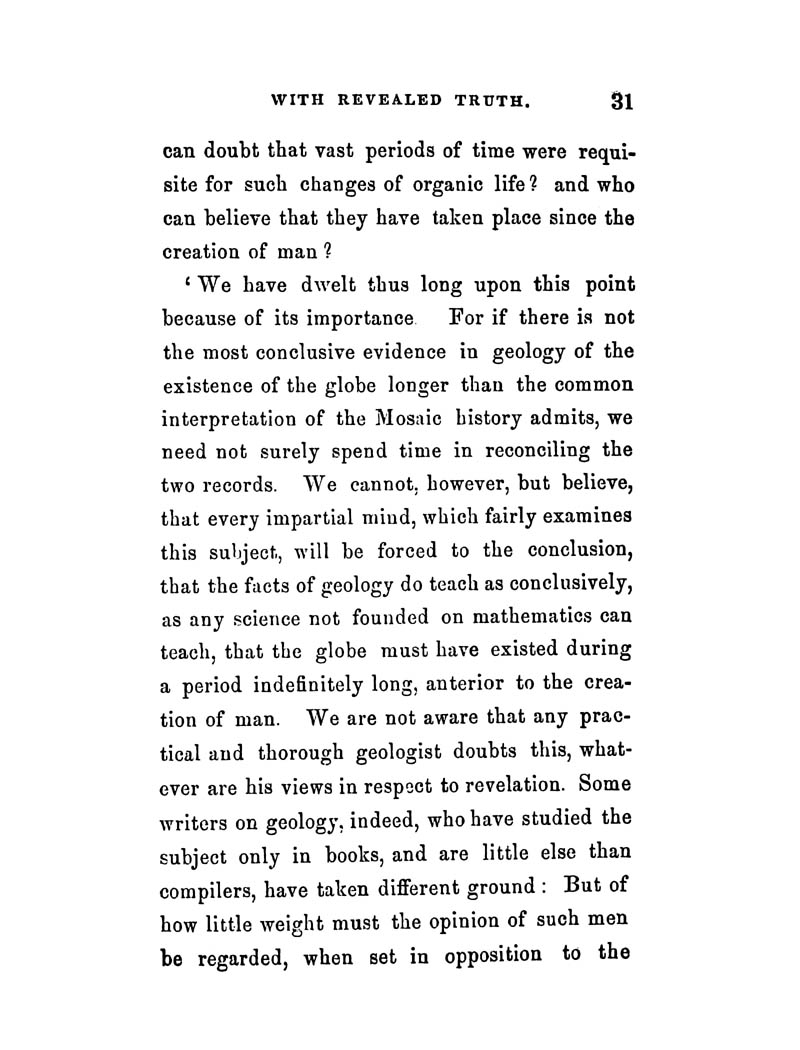 WITH REVEALED TRUTH. 31

can doubt that vast periods of time were requisite for such changes of organic life? and who can believe that they have taken place since the creation of man?

'We have dwelt thus long upon this point because of its importance. For if there is not the most conclusive evidence in geology of the existence of the globe longer than the common interpretation of the Mosaic history admits, we need not surely spend time in reconciling the two records. We cannot, however, but believe, that every impartial mind, which fairly examines this subject, will be forced to the conclusion, that the facts of geology do teach as conclusively, as any science not founded on mathematics can teach, that the globe must have existed during a period indefinitely long, anterior to the creation of man. We are not aware that any practical and thorough geologist doubts this, whatever are his views in respect to revelation. Some writers on geology, indeed, who have studied the subject only in books, and are little else than compilers, have taken different ground: But of how little weight must the opinion of such men be regarded, when set in opposition to the